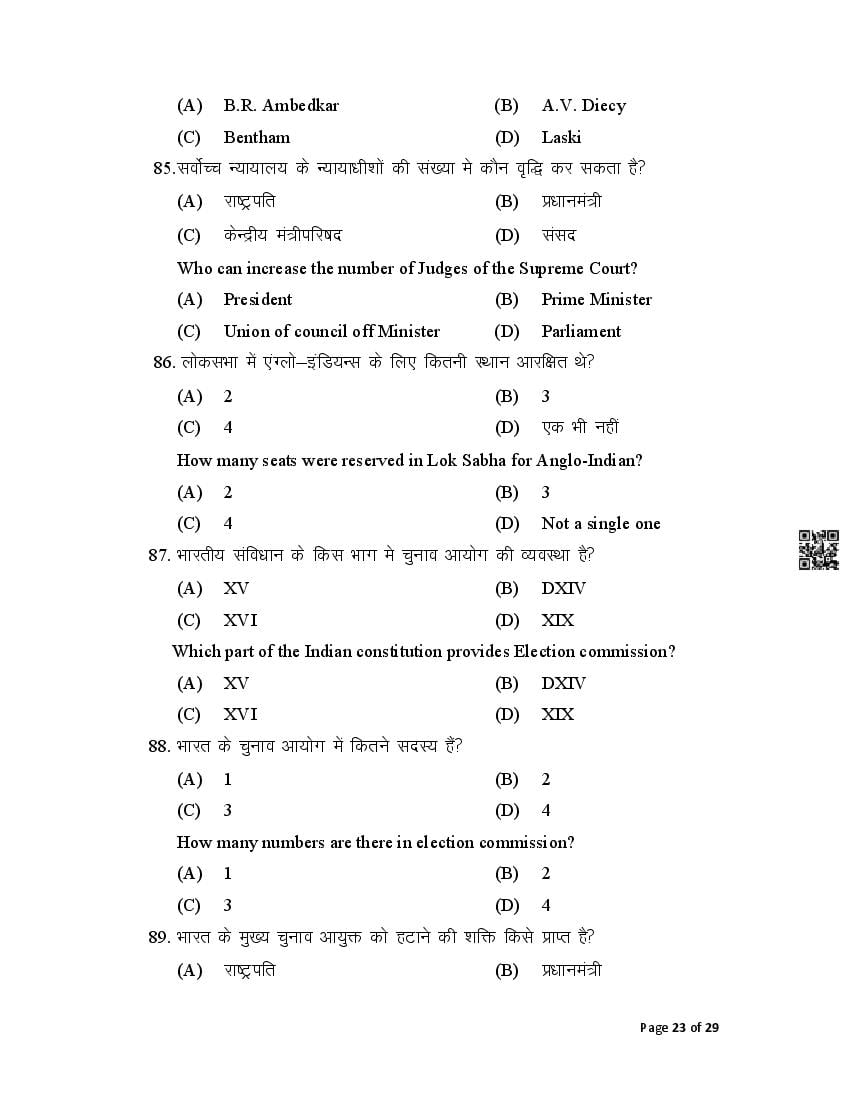 (A) B.R. Ambedkar (B) A.V. Diecy
(C) Bentham (D) Laski

85.सर्वोच्च न्यायालय के न्यायाधीशों की संख्या मे कौन वृद्धि कर सकता है?
(A) राष्ट्रपति (B) प्रधानमंत्री
(C) केन्द्रीय मंत्रीपरिषद (D) संसद
Who can increase the number of Judges of the Supreme Court?
(A) President (B) Prime Minister
(C) Union of council off Minister (D) Parliament

86. लोकसभा में एंग्लो–इंडियन्स के लिए कितनी स्थान आरक्षित थे?
(A) 2 (B) 3
(C) 4 (D) एक भी नहीं
How many seats were reserved in Lok Sabha for Anglo-Indian?
(A) 2 (B) 3
(C) 4 (D) Not a single one

87. भारतीय संविधान के किस भाग मे चुनाव आयोग की व्यवस्था है?
(A) XV (B) DXIV
(C) XVI (D) XIX
Which part of the Indian constitution provides Election commission?
(A) XV (B) DXIV
(C) XVI (D) XIX

88. भारत के चुनाव आयोग में कितने सदस्य हैं?
(A) 1 (B) 2
(C) 3 (D) 4
How many numbers are there in election commission?
(A) 1 (B) 2
(C) 3 (D) 4

89. भारत के मुख्य चुनाव आयुक्त को हटाने की शक्ति किसे प्राप्त है?
(A) राष्ट्रपति (B) प्रधानमंत्री

Page 23 of 29